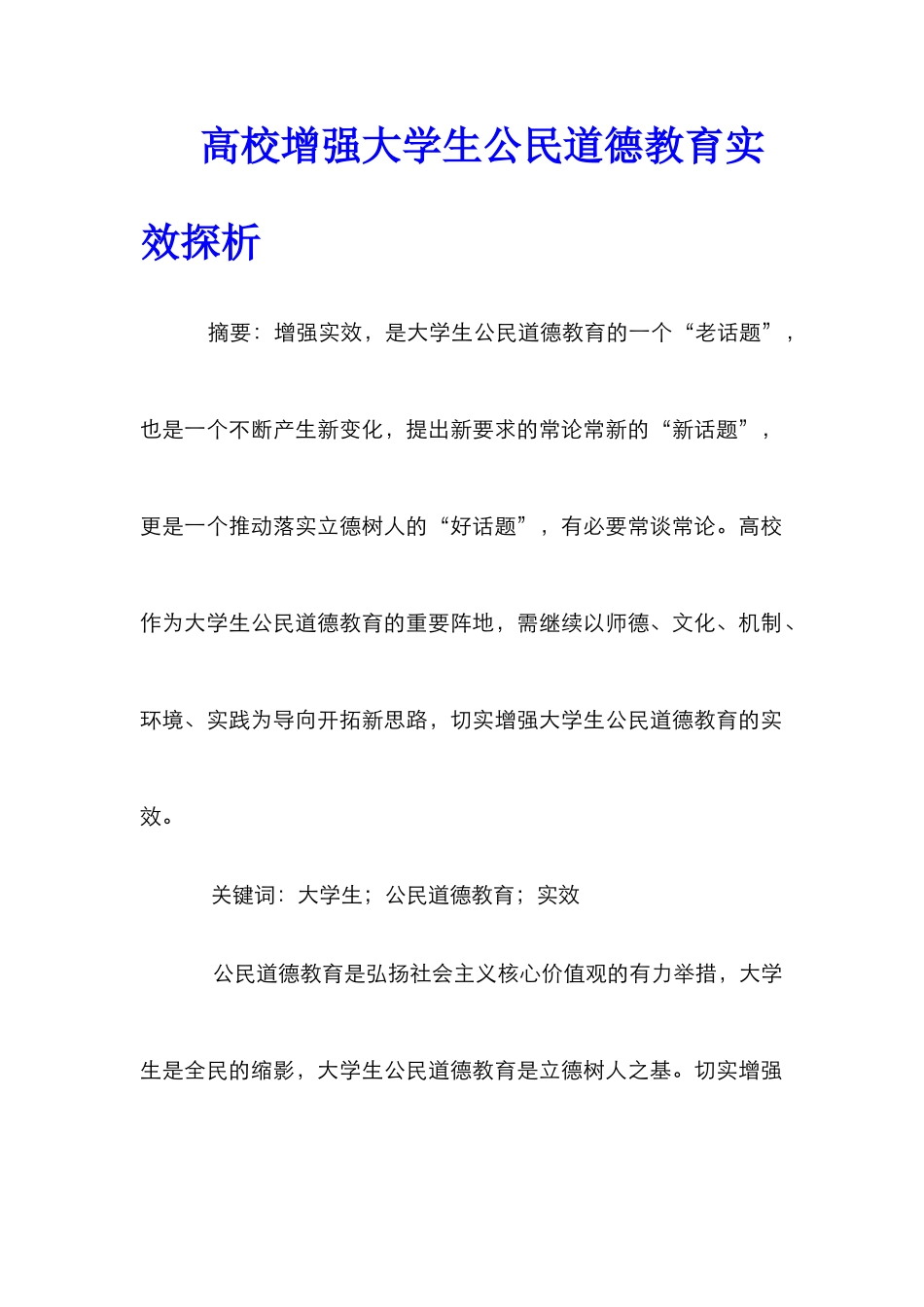 高校增强大学生公民道德教育实效探析

摘要：增强实效，是大学生公民道德教育的一个“老话题”，也是一个不断产生新变化，提出新要求的常论常新的“新话题”，更是一个推动落实立德树人的“好话题”，有必要常谈常论。高校作为大学生公民道德教育的重要阵地，需继续以师德、文化、机制、环境、实践为导向开拓新思路，切实增强大学生公民道德教育的实效。

关键词：大学生；公民道德教育；实效

公民道德教育是弘扬社会主义核心价值观的有力举措，大学生是全民的缩影，大学生公民道德教育是立德树人之基。切实增强